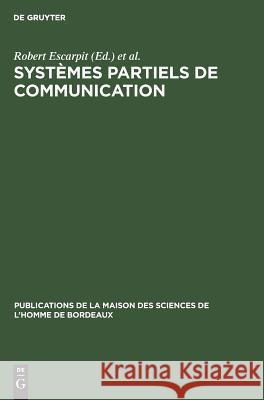 DE GRUYTER

Robert Escarpit (Ed.) et al.
SYSTÈMES PARTIELS DE COMMUNICATION

PUBLICATIONS DE LA MAISON DES SCIENCES DE L'HOMME DE BORDEAUX

DE
G

Kraina Książek